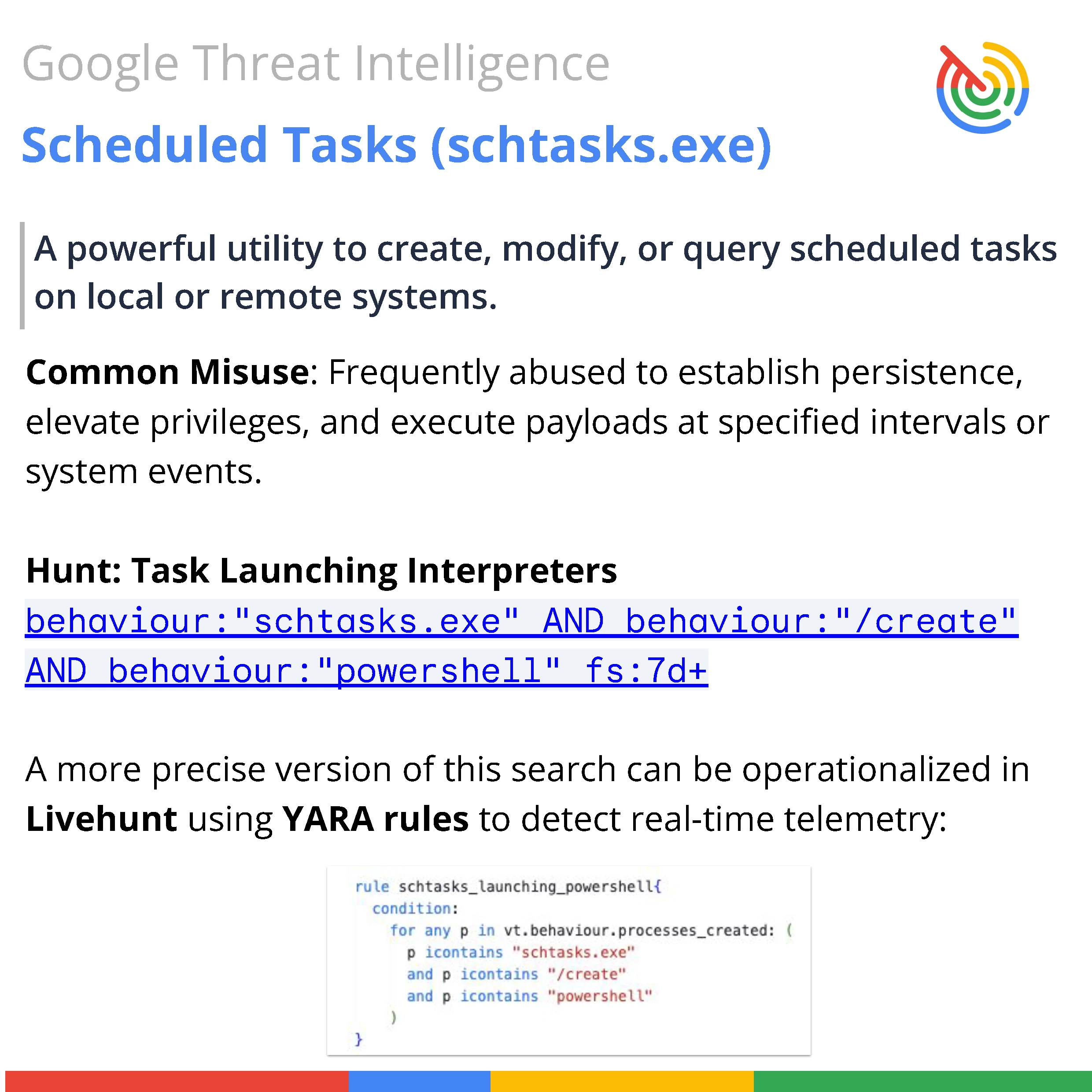 Google Threat Intelligence

Scheduled Tasks (schtasks.exe)

A powerful utility to create, modify, or query scheduled tasks on local or remote systems.

Common Misuse: Frequently abused to establish persistence, elevate privileges, and execute payloads at specified intervals or system events.

Hunt: Task Launching Interpreters
behaviour:"schtasks.exe" AND behaviour:"/create" AND behaviour:"powershell" fs:7d+

A more precise version of this search can be operationalized in Livehunt using YARA rules to detect real-time telemetry:

rule schtasks_launching_powershell{
  condition:
    for any p in vt.behaviour.processes_created: (
      p icontains "schtasks.exe"
      and p icontains "/create"
      and p icontains "powershell"
    )
}